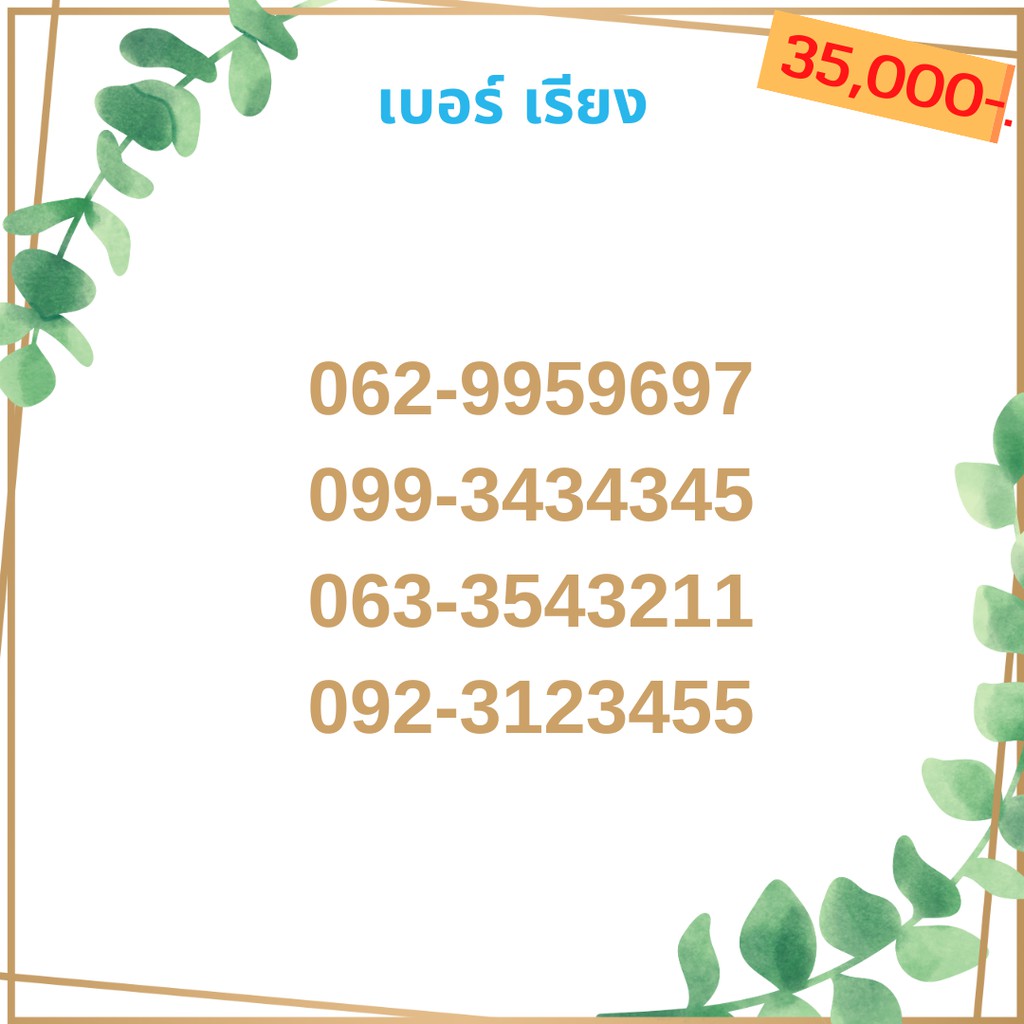 35,000-.

เบอร์ เรียง

062-9959697
099-3434345
063-3543211
092-3123455